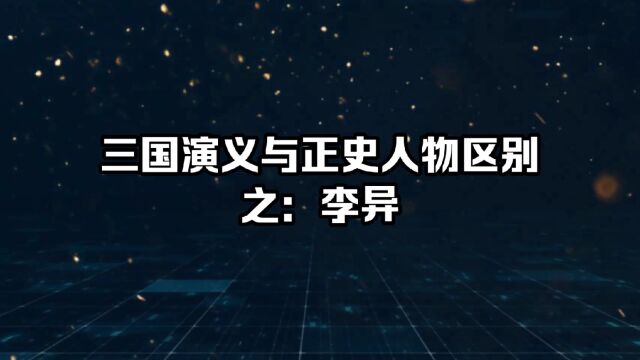 三国演义与正史人物区别
之：李异